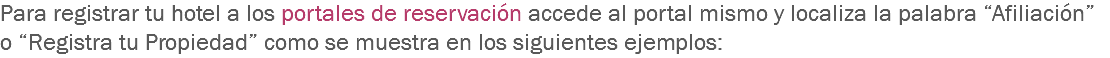 Para registrar tu hotel a los portales de reservación accede al portal mismo y localiza la palabra “Afiliación” o “Registra tu Propiedad” como se muestra en los siguientes ejemplos: